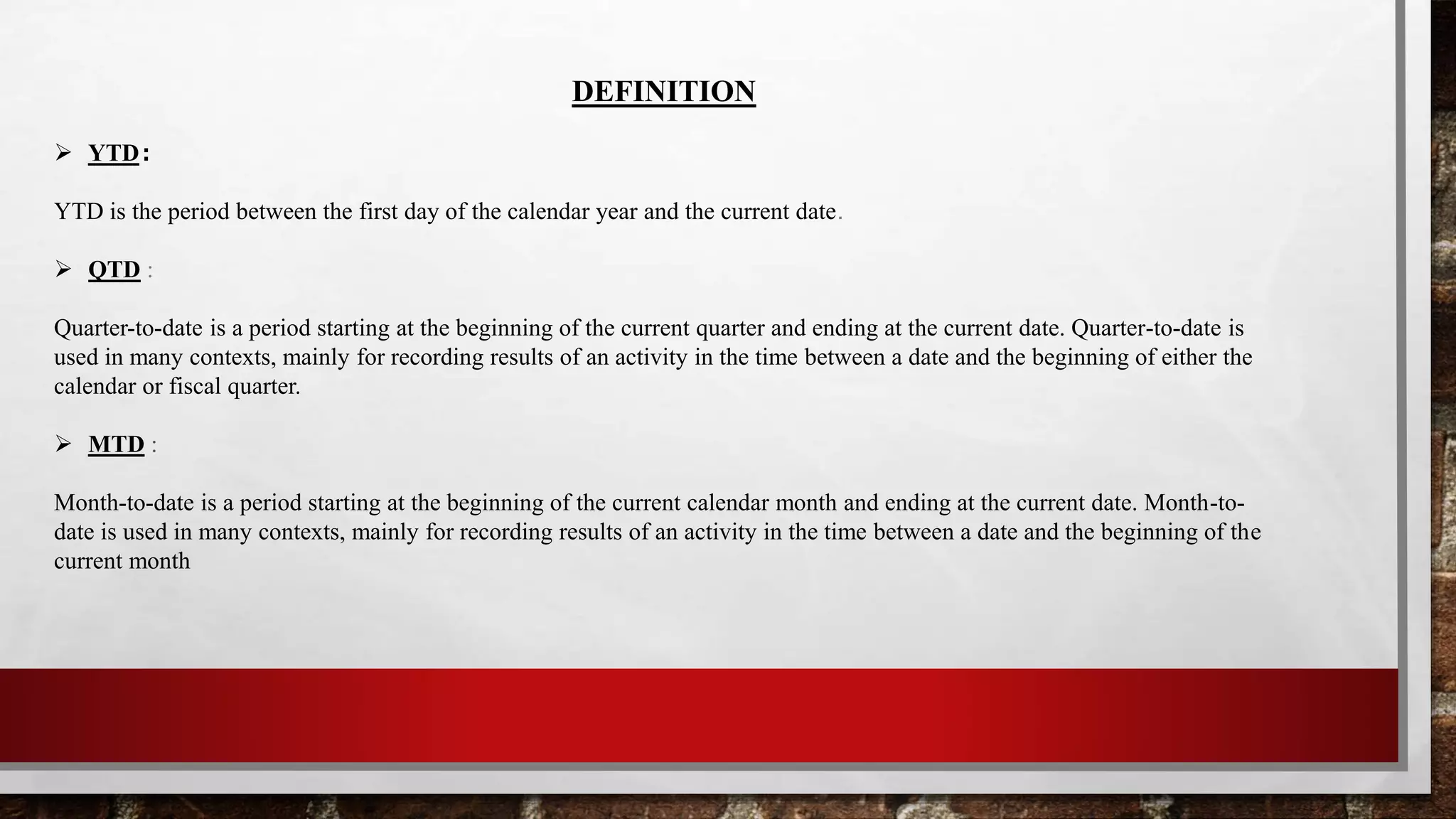 DEFINITION

➢ YTD:

YTD is the period between the first day of the calendar year and the current date.

➢ QTD :

Quarter-to-date is a period starting at the beginning of the current quarter and ending at the current date. Quarter-to-date is used in many contexts, mainly for recording results of an activity in the time between a date and the beginning of either the calendar or fiscal quarter.

➢ MTD :

Month-to-date is a period starting at the beginning of the current calendar month and ending at the current date. Month-to-date is used in many contexts, mainly for recording results of an activity in the time between a date and the beginning of the current month